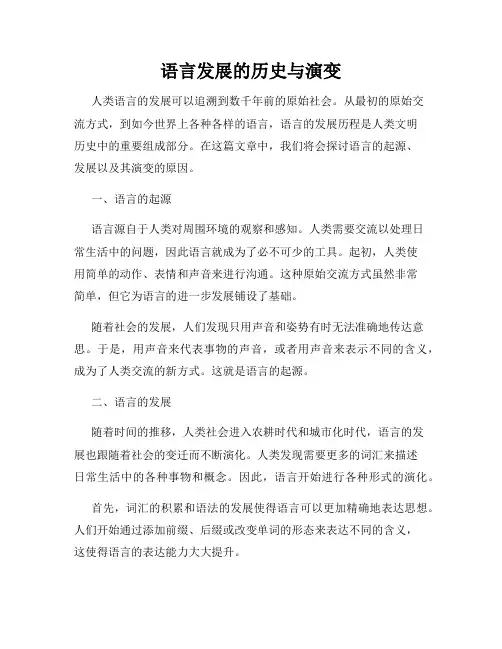 语言发展的历史与演变

人类语言的发展可以追溯到数千年前的原始社会。从最初的原始交流方式，到如今世界上各种各样的语言，语言的发展历程是人类文明历史中的重要组成部分。在这篇文章中，我们将会探讨语言的起源、发展以及其演变的原因。

一、语言的起源

语言源自于人类对周围环境的观察和感知。人类需要交流以处理日常生活中的问题，因此语言就成为了必不可少的工具。起初，人类使用简单的动作、表情和声音来进行沟通。这种原始交流方式虽然非常简单，但它为语言的进一步发展铺设了基础。

随着社会的发展，人们发现只用声音和姿势有时无法准确地传达意思。于是，用声音来代表事物的声音，或者用声音来表示不同的含义，成为了人类交流的新方式。这就是语言的起源。

二、语言的发展

随着时间的推移，人类社会进入农耕时代和城市化时代，语言的发展也跟随着社会的变迁而不断演化。人类发现需要更多的词汇来描述日常生活中的各种事物和概念。因此，语言开始进行各种形式的演化。

首先，词汇的积累和语法的发展使得语言可以更加精确地表达思想。人们开始通过添加前缀、后缀或改变单词的形态来表达不同的含义，这使得语言的表达能力大大提升。